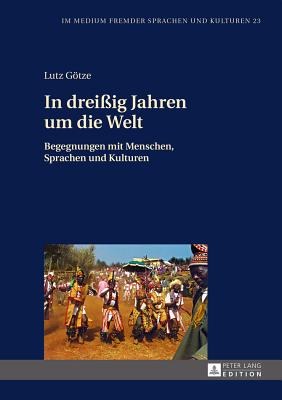 IM MEDIUM FREMDER SPRACHEN UND KULTUREN 23

Lutz Götze

In dreißig Jahren um die Welt

Begegnungen mit Menschen, Sprachen und Kulturen

PETER LANG EDITION